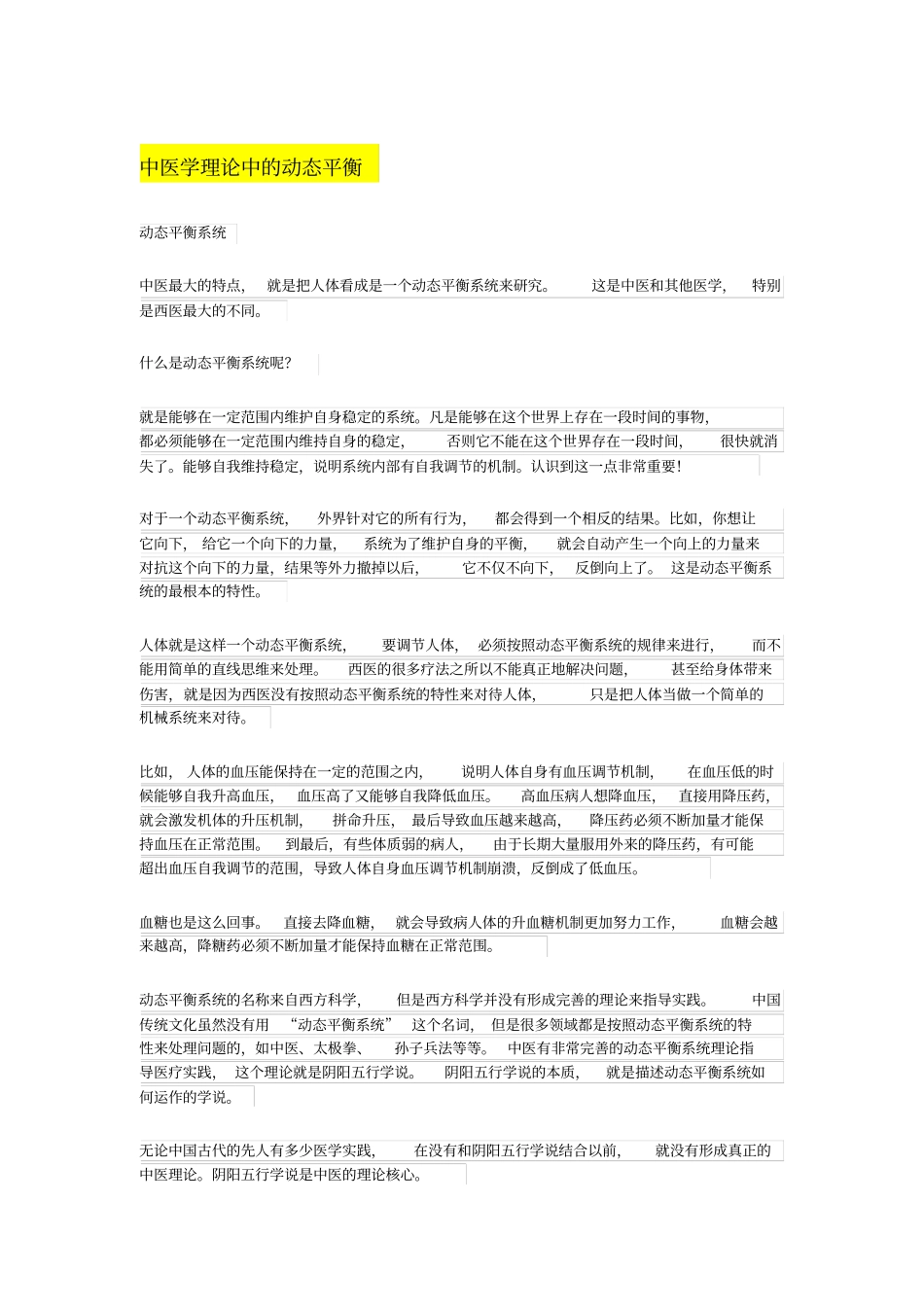 中医学理论中的动态平衡

动态平衡系统

中医最大的特点，就是把人体看成是一个动态平衡系统来研究。这是中医和其他医学，特别是西医最大的不同。

什么是动态平衡系统呢？

就是能够在一定范围内维护自身稳定的系统。凡是能够在这个世界上存在一段时间的事物，都必须能够在一定范围内维持自身的稳定，否则它不能在这个世界存在一段时间，很快就消失了。能够自我维持稳定，说明系统内部有自我调节的机制。认识到这一点非常重要！

对于一个动态平衡系统，外界针对它的所有行为，都会得到一个相反的结果。比如，你想让它向下，给它一个向下的力量，系统为了维护自身的平衡，就会自动产生一个向上的力量来对抗这个向下的力量，结果等外力撤掉以后，它不仅不向下，反倒向上了。这是动态平衡系统的最根本的特性。

人体就是这样一个动态平衡系统，要调节人体，必须按照动态平衡系统的规律来进行，而不能用简单的直线思维来处理。西医的很多疗法之所以不能真正地解决问题，甚至给身体带来伤害，就是因为西医没有按照动态平衡系统的特性来对待人体，只是把人体当做一个简单的机械系统来对待。

比如，人体的血压能保持在一定的范围之内，说明人体自身有血压调节机制，在血压低的时候能够自我升高血压，血压高了又能够自我降低血压。高血压病人想降血压，直接用降压药，就会激发机体的升压机制，拼命升压，最后导致血压越来越高，降压药必须不断加量才能保持血压在正常范围。到最后，有些体质弱的病人，由于长期大量服用外来的降压药，有可能超出血压自我调节的范围，导致人体自身血压调节机制崩溃，反倒成了低血压。

血糖也是这么回事。直接去降血糖，就会导致病人体的升血糖机制更加努力工作，血糖会越来越高，降糖药必须不断加量才能保持血糖在正常范围。

动态平衡系统的名称来自西方科学，但是西方科学并没有形成完善的理论来指导实践。中国传统文化虽然没有用“动态平衡系统”这个名词，但是很多领域都是按照动态平衡系统的特性来处理问题的，如中医、太极拳、孙子兵法等等。中医有非常完善的动态平衡系统理论指导医疗实践，这个理论就是阴阳五行学说。阴阳五行学说的本质，就是描述动态平衡系统如何运作的学说。

无论中国古代的先人有多少医学实践，在没有和阴阳五行学说结合以前，就没有形成真正的中医理论。阴阳五行学说是中医的理论核心。